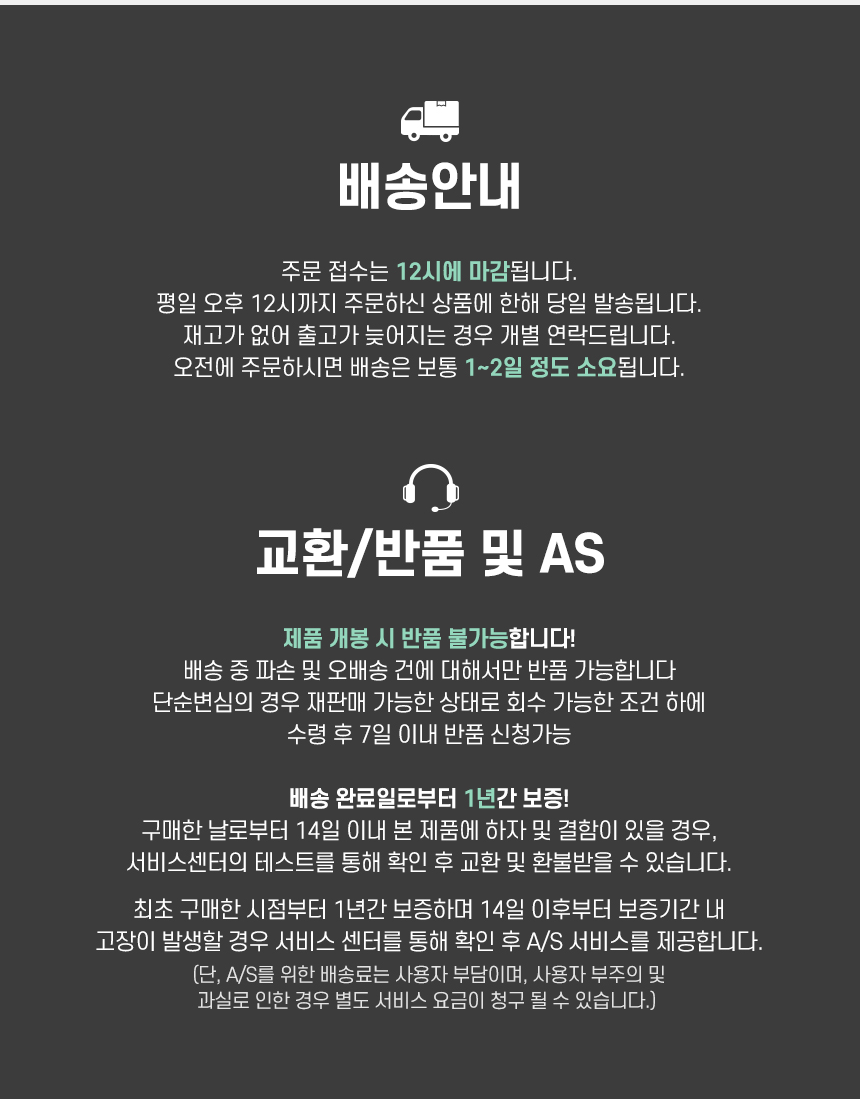 배송안내

주문 접수는 12시에 마감됩니다.
평일 오후 12시까지 주문하신 상품에 한해 당일 발송됩니다.
재고가 없어 출고가 늦어지는 경우 개별 연락드립니다.
오전에 주문하시면 배송은 보통 1~2일 정도 소요됩니다.

교환/반품 및 AS

제품 개봉 시 반품 불가능합니다!
배송 중 파손 및 오배송 건에 대해서만 반품 가능합니다
단순변심의 경우 재판매 가능한 상태로 회수 가능한 조건 하에
수령 후 7일 이내 반품 신청가능

배송 완료일로부터 1년간 보증!
구매한 날로부터 14일 이내 본 제품에 하자 및 결함이 있을 경우,
서비스센터의 테스트를 통해 확인 후 교환 및 환불받을 수 있습니다.

최초 구매한 시점부터 1년간 보증하며 14일 이후부터 보증기간 내
고장이 발생할 경우 서비스 센터를 통해 확인 후 A/S 서비스를 제공합니다.
(단, A/S를 위한 배송료는 사용자 부담이며, 사용자 부주의 및
과실로 인한 경우 별도 서비스 요금이 청구 될 수 있습니다.)